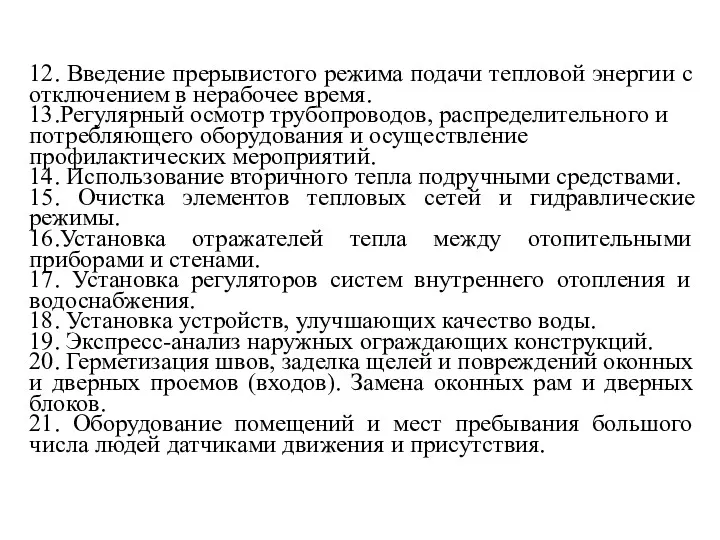 12. Введение прерывистого режима подачи тепловой энергии с отключением в нерабочее время.
13.Регулярный осмотр трубопроводов, распределительного и потребляющего оборудования и осуществление профилактических мероприятий.
14. Использование вторичного тепла подручными средствами.
15. Очистка элементов тепловых сетей и гидравлические режимы.
16.Установка отражателей тепла между отопительными приборами и стенами.
17. Установка регуляторов систем внутреннего отопления и водоснабжения.
18. Установка устройств, улучшающих качество воды.
19. Экспресс-анализ наружных ограждающих конструкций.
20. Герметизация швов, заделка щелей и повреждений оконных и дверных проемов (входов). Замена оконных рам и дверных блоков.
21. Оборудование помещений и мест пребывания большого числа людей датчиками движения и присутствия.